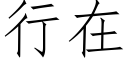 行在